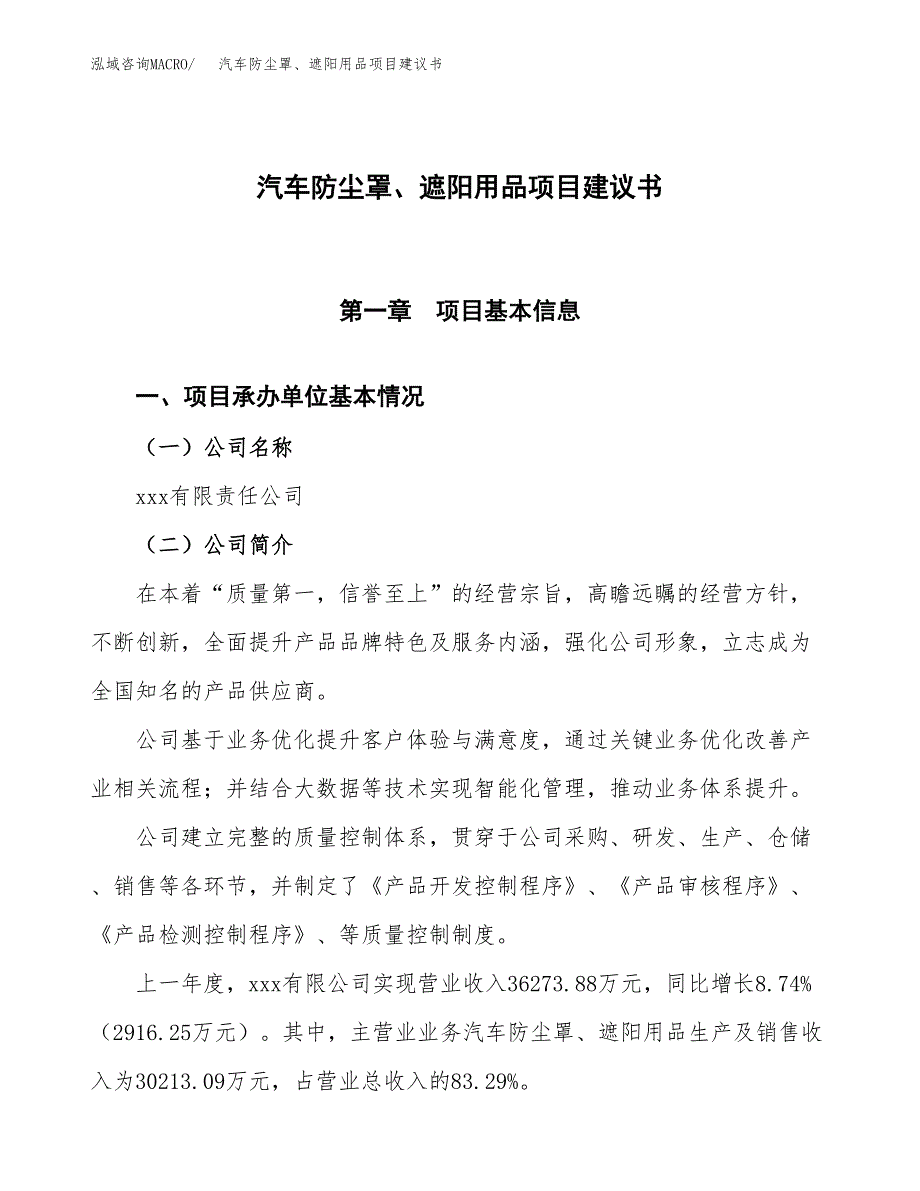 泓域咨询MACRO/　汽车防尘罩、遮阳用品项目建议书

汽车防尘罩、遮阳用品项目建议书

第一章　项目基本信息

一、项目承办单位基本情况

（一）公司名称

xxx有限责任公司

（二）公司简介

在本着“质量第一，信誉至上”的经营宗旨，高瞻远瞩的经营方针，不断创新，全面提升产品品牌特色及服务内涵，强化公司形象，立志成为全国知名的产品供应商。

公司基于业务优化提升客户体验与满意度，通过关键业务优化改善产业相关流程；并结合大数据等技术实现智能化管理，推动业务体系提升。

公司建立完整的质量控制体系，贯穿于公司采购、研发、生产、仓储、销售等各环节，并制定了《产品开发控制程序》、《产品审核程序》、《产品检测控制程序》、等质量控制制度。

上一年度，xxx有限公司实现营业收入36273.88万元，同比增长8.74%（2916.25万元）。其中，主营业业务汽车防尘罩、遮阳用品生产及销售收入为30213.09万元，占营业总收入的83.29%。